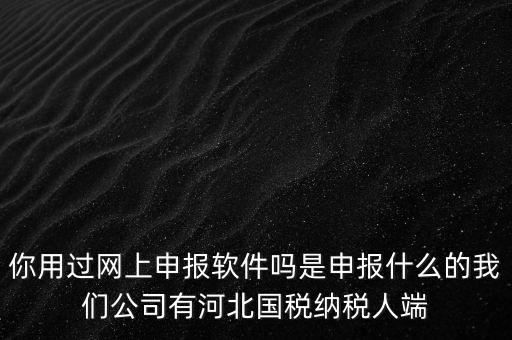 你用过网上申报软件吗是申报什么的我们公司有河北国税纳税人端